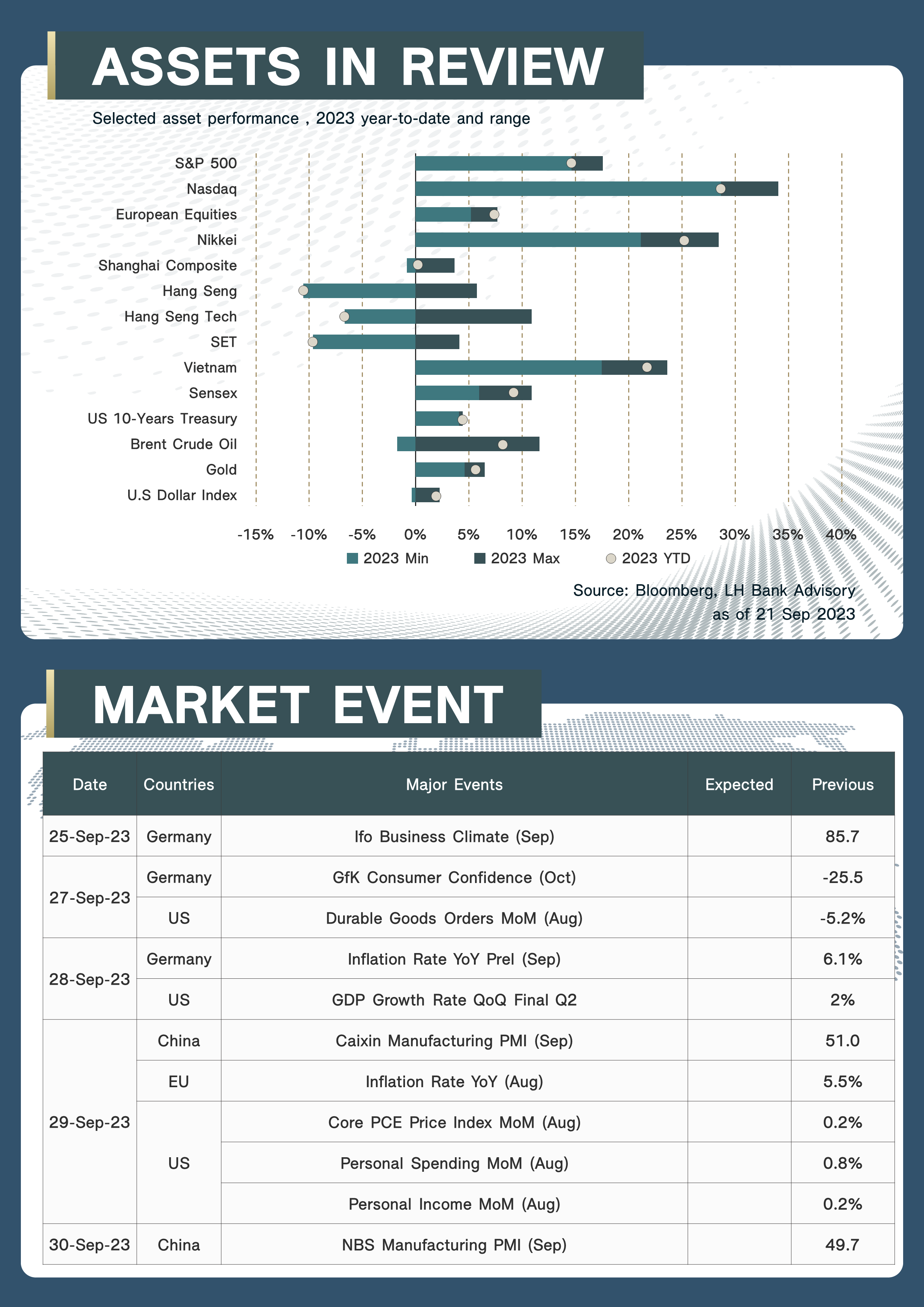 ASSETS IN REVIEW

Selected asset performance , 2023 year-to-date and range

S&P 500
Nasdaq
European Equities
Nikkei
Shanghai Composite
Hang Seng
Hang Seng Tech
SET
Vietnam
Sensex
US 10-Years Treasury
Brent Crude Oil
Gold
U.S Dollar Index

-15% -10% -5% 0% 5% 10% 15% 20% 25% 30% 35% 40%

2023 Min 2023 Max 2023 YTD

Source: Bloomberg, LH Bank Advisory
as of 21 Sep 2023

MARKET EVENT

| Date | Countries | Major Events | Expected | Previous |
|---|---|---|---|---|
| 25-Sep-23 | Germany | Ifo Business Climate (Sep) | | 85.7 |
| 27-Sep-23 | Germany | GfK Consumer Confidence (Oct) | | -25.5 |
| | US | Durable Goods Orders MoM (Aug) | | -5.2% |
| 28-Sep-23 | Germany | Inflation Rate YoY Prel (Sep) | | 6.1% |
| | US | GDP Growth Rate QoQ Final Q2 | | 2% |
| 29-Sep-23 | China | Caixin Manufacturing PMI (Sep) | | 51.0 |
| | EU | Inflation Rate YoY (Aug) | | 5.5% |
| | US | Core PCE Price Index MoM (Aug) | | 0.2% |
| | | Personal Spending MoM (Aug) | | 0.8% |
| | | Personal Income MoM (Aug) | | 0.2% |
| 30-Sep-23 | China | NBS Manufacturing PMI (Sep) | | 49.7 |